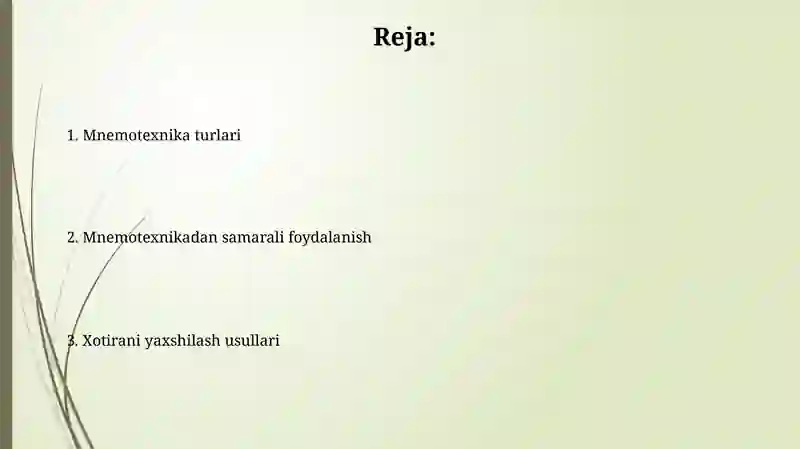 Reja:

1. Mnemotexnika turlari

2. Mnemotexnikadan samarali foydalanish

3. Xotirani yaxshilash usullari